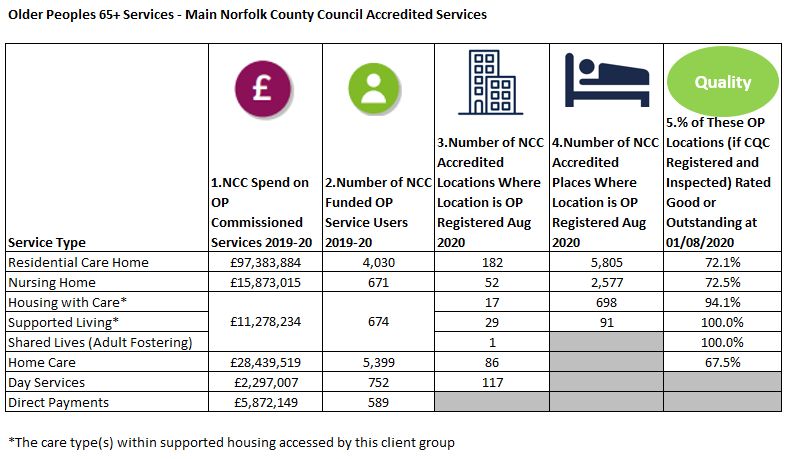 Older Peoples 65+ Services - Main Norfolk County Council Accredited Services

| Service Type | £ 1.NCC Spend on OP Commissioned Services 2019-20 | 2.Number of NCC Funded OP Service Users 2019-20 | 3.Number of NCC Accredited Locations Where Location is OP Registered Aug 2020 | 4.Number of NCC Accredited Places Where Location is OP Registered Aug 2020 | Quality 5.% of These OP Locations (if CQC Registered and Inspected) Rated Good or Outstanding at 01/08/2020 |
|---|---|---|---|---|---|
| Residential Care Home | £97,383,884 | 4,030 | 182 | 5,805 | 72.1% |
| Nursing Home | £15,873,015 | 671 | 52 | 2,577 | 72.5% |
| Housing with Care* | £11,278,234 | 674 | 17 | 698 | 94.1% |
| Supported Living* | | | 29 | 91 | 100.0% |
| Shared Lives (Adult Fostering) | | | 1 | | 100.0% |
| Home Care | £28,439,519 | 5,399 | 86 | | 67.5% |
| Day Services | £2,297,007 | 752 | 117 | | |
| Direct Payments | £5,872,149 | 589 | | | |

*The care type(s) within supported housing accessed by this client group